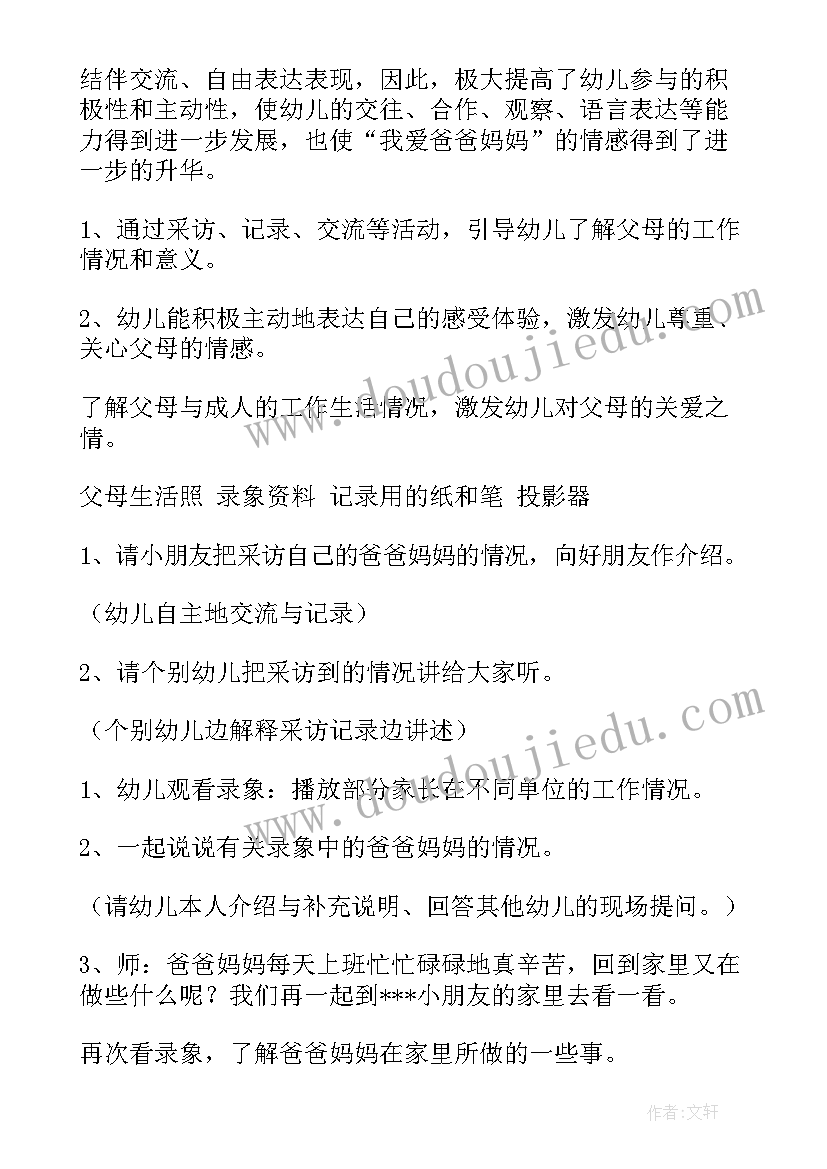 结伴交流、自由表达表现，因此，极大提高了幼儿参与的积极性和主动性，使幼儿的交往、合作、观察、语言表达等能力得到进一步发展，也使“我爱爸爸妈妈”的情感得到了进一步的升华。

1、通过采访、记录、交流等活动，引导幼儿了解父母的工作情况和意义。

2、幼儿能积极主动地表达自己的感受体验，激发幼儿尊重、关心父母的情感。

了解父母与成人的工作生活情况，激发幼儿对父母的关爱之情。

父母生活照 录象资料 记录用的纸和笔 投影器

1、请小朋友把采访自己的爸爸妈妈的情况，向好朋友作介绍。

（幼儿自主地交流与记录）

2、请个别幼儿把采访到的情况讲给大家听。

（个别幼儿边解释采访记录边讲述）

1、幼儿观看录象：播放部分家长在不同单位的工作情况。

2、一起说说有关录象中的爸爸妈妈的情况。

（请幼儿本人介绍与补充说明、回答其他幼儿的现场提问。）

3、师：爸爸妈妈每天上班忙忙碌碌地真辛苦，回到家里又在做些什么呢？我们再一起到***小朋友的家里去看一看。

再次看录象，了解爸爸妈妈在家里所做的一些事。

www.doudoujiedu.com

www.doudoujiedu.com

作者:文轩